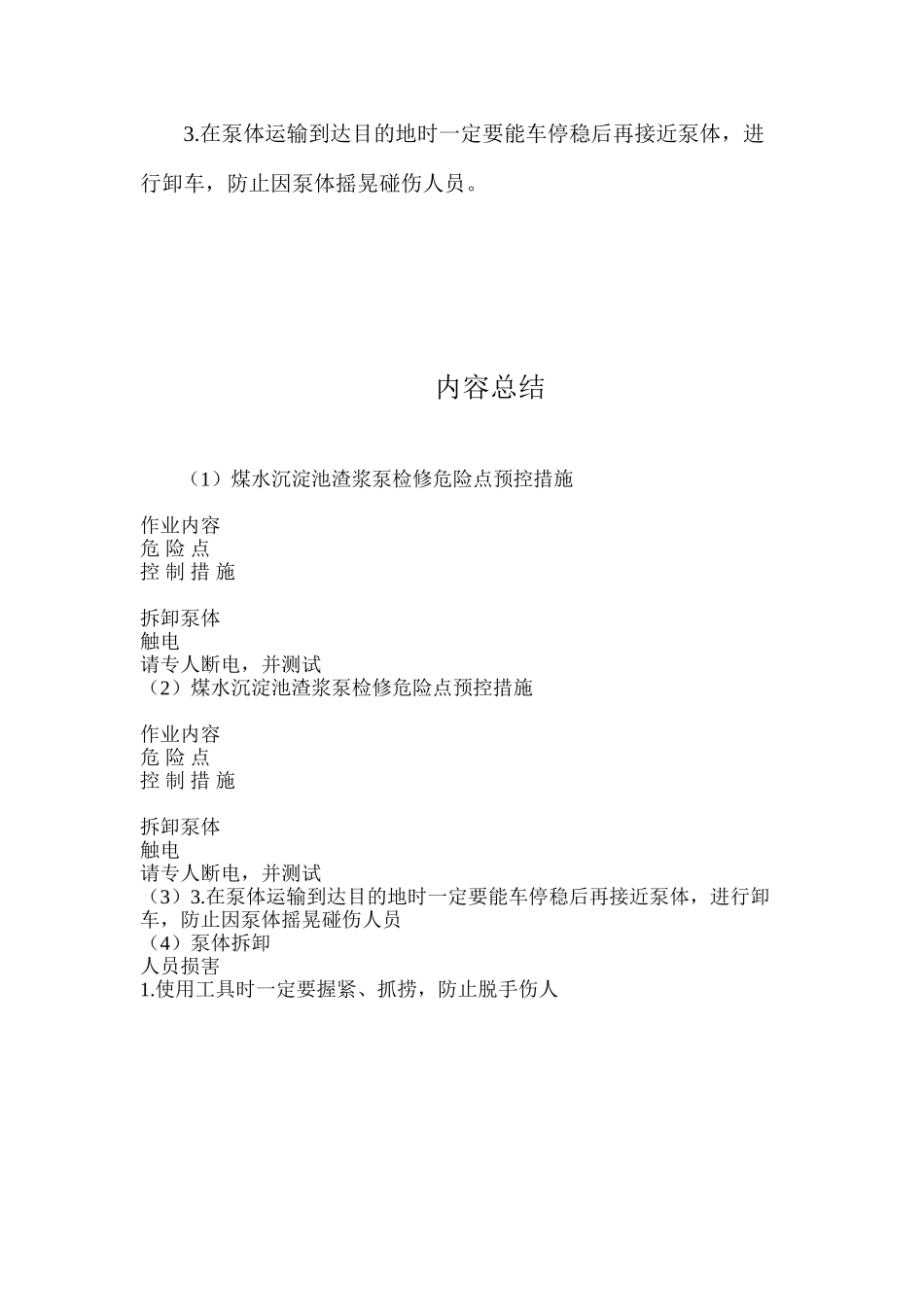 3.在泵体运输到达目的地时一定要能车停稳后再接近泵体，进行卸车，防止因泵体摇晃碰伤人员。

内容总结

（1）煤水沉淀池渣浆泵检修危险点预控措施

作业内容
危 险 点
控 制 措 施

拆卸泵体
触电
请专人断电，并测试
（2）煤水沉淀池渣浆泵检修危险点预控措施

作业内容
危 险 点
控 制 措 施

拆卸泵体
触电
请专人断电，并测试
（3）3.在泵体运输到达目的地时一定要能车停稳后再接近泵体，进行卸车，防止因泵体摇晃碰伤人员
（4）泵体拆卸
人员损害
1.使用工具时一定要握紧、抓捞，防止脱手伤人